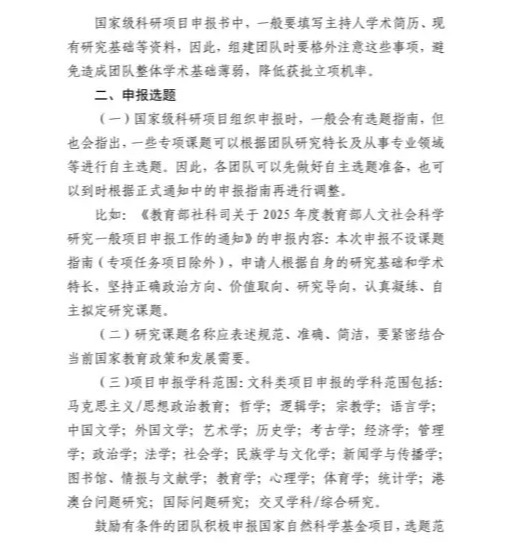 国家级科研项目申报书中，一般要填写主持人学术简历、现有研究基础等资料，因此，组建团队时要格外注意这些事项，避免造成团队整体学术基础薄弱，降低获批立项机率。

二、申报选题

（一）国家级科研项目组织申报时，一般会有选题指南，但也会指出，一些专项课题可以根据团队研究特长及从事专业领域等进行自主选题。因此，各团队可以先做好自主选题准备，也可以到时根据正式通知中的申报指南再进行调整。

比如：《教育部社科司关于 2025 年度教育部人文社会科学研究一般项目申报工作的通知》的申报内容：本次申报不设课题指南（专项任务项目除外），申请人根据自身的研究基础和学术特长，坚持正确政治方向、价值取向、研究导向，认真凝练、自主拟定研究课题。

（二）研究课题名称应表述规范、准确、简洁，要紧密结合当前国家教育政策和发展需要。

（三）项目申报学科范围：文科类项目申报的学科范围包括：马克思主义/思想政治教育；哲学；逻辑学；宗教学；语言学；中国文学；外国文学；艺术学；历史学；考古学；经济学；管理学；政治学；法学；社会学；民族学与文化学；新闻学与传播学；图书馆、情报与文献学；教育学；心理学；体育学；统计学；港澳台问题研究；国际问题研究；交叉学科/综合研究。

鼓励有条件的团队积极申报国家自然科学基金项目，选题范